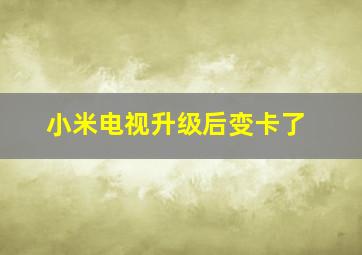 小米电视升级后变卡了